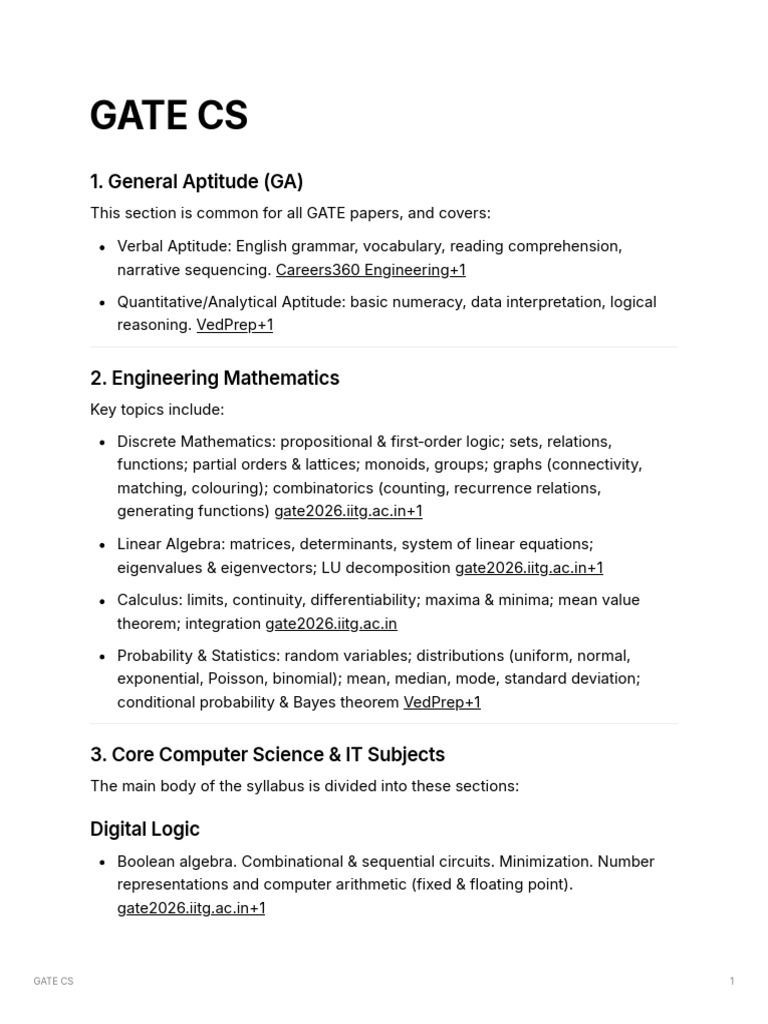 GATE CS

1. General Aptitude (GA)

This section is common for all GATE papers, and covers:

• Verbal Aptitude: English grammar, vocabulary, reading comprehension, narrative sequencing. Careers360 Engineering+1

• Quantitative/Analytical Aptitude: basic numeracy, data interpretation, logical reasoning. VedPrep+1

2. Engineering Mathematics

Key topics include:

• Discrete Mathematics: propositional & first-order logic; sets, relations, functions; partial orders & lattices; monoids, groups; graphs (connectivity, matching, colouring); combinatorics (counting, recurrence relations, generating functions) gate2026.iitg.ac.in+1

• Linear Algebra: matrices, determinants, system of linear equations; eigenvalues & eigenvectors; LU decomposition gate2026.iitg.ac.in+1

• Calculus: limits, continuity, differentiability; maxima & minima; mean value theorem; integration gate2026.iitg.ac.in

• Probability & Statistics: random variables; distributions (uniform, normal, exponential, Poisson, binomial); mean, median, mode, standard deviation; conditional probability & Bayes theorem VedPrep+1

3. Core Computer Science & IT Subjects

The main body of the syllabus is divided into these sections:

Digital Logic

• Boolean algebra. Combinational & sequential circuits. Minimization. Number representations and computer arithmetic (fixed & floating point). gate2026.iitg.ac.in+1

GATE CS

1